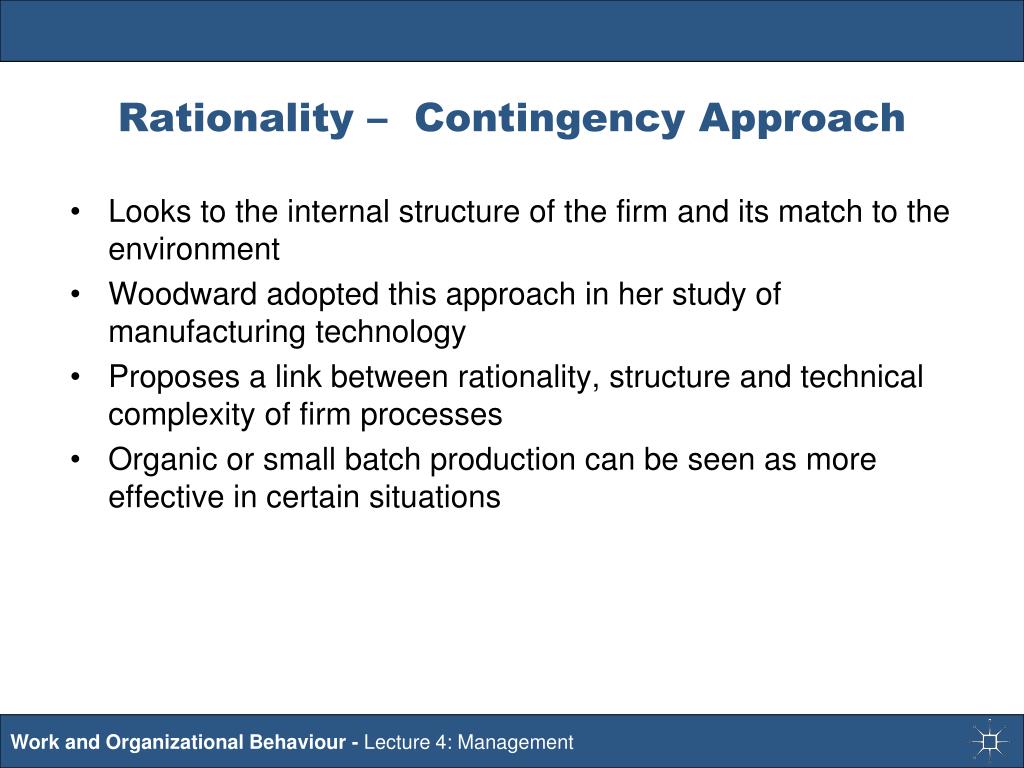 Rationality – Contingency Approach

• Looks to the internal structure of the firm and its match to the environment
• Woodward adopted this approach in her study of manufacturing technology
• Proposes a link between rationality, structure and technical complexity of firm processes
• Organic or small batch production can be seen as more effective in certain situations

Work and Organizational Behaviour - Lecture 4: Management